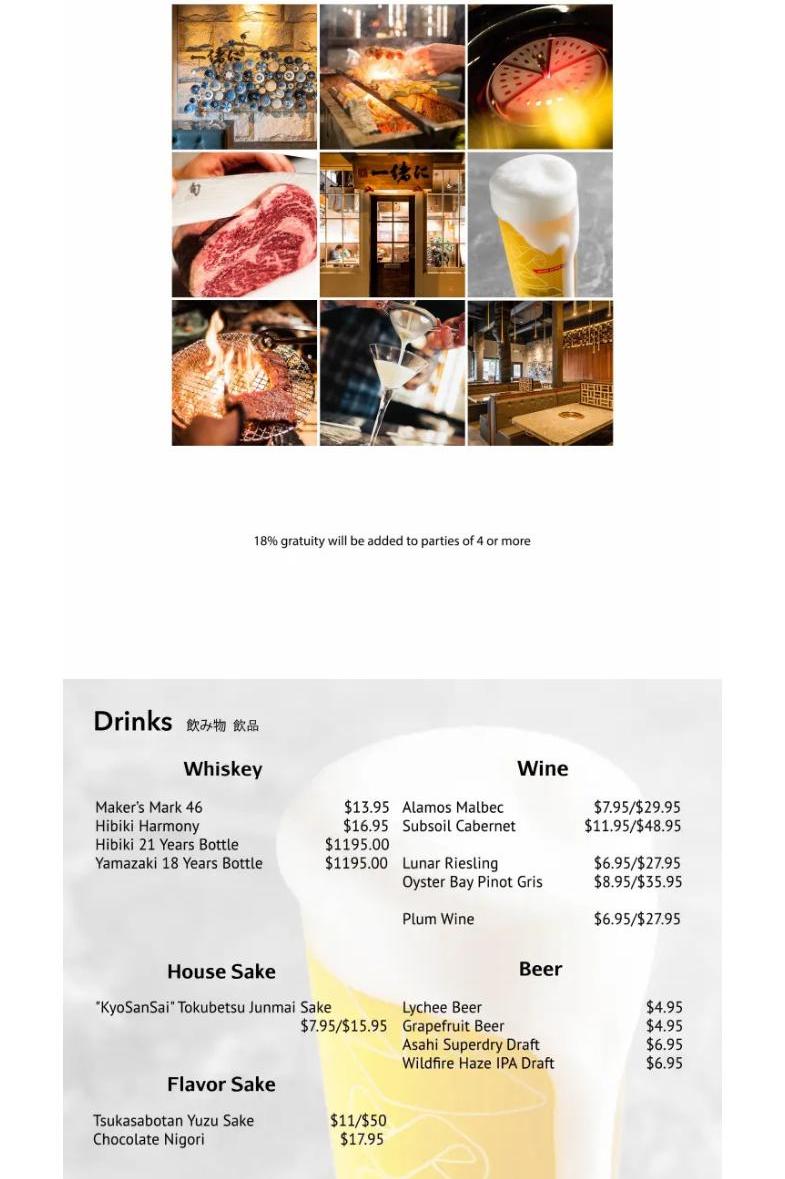 18% gratuity will be added to parties of 4 or more

Drinks 飲み物 飲品

Whiskey

Maker's Mark 46 $13.95
Hibiki Harmony $16.95
Hibiki 21 Years Bottle $1195.00
Yamazaki 18 Years Bottle $1195.00

House Sake

"KyoSanSai" Tokubetsu Junmai Sake $7.95/$15.95

Flavor Sake

Tsukasabotan Yuzu Sake $11/$50
Chocolate Nigori $17.95

Wine

Alamos Malbec $7.95/$29.95
Subsoil Cabernet $11.95/$48.95

Lunar Riesling $6.95/$27.95
Oyster Bay Pinot Gris $8.95/$35.95

Plum Wine $6.95/$27.95

Beer

Lychee Beer $4.95
Grapefruit Beer $4.95
Asahi Superdry Draft $6.95
Wildfire Haze IPA Draft $6.95